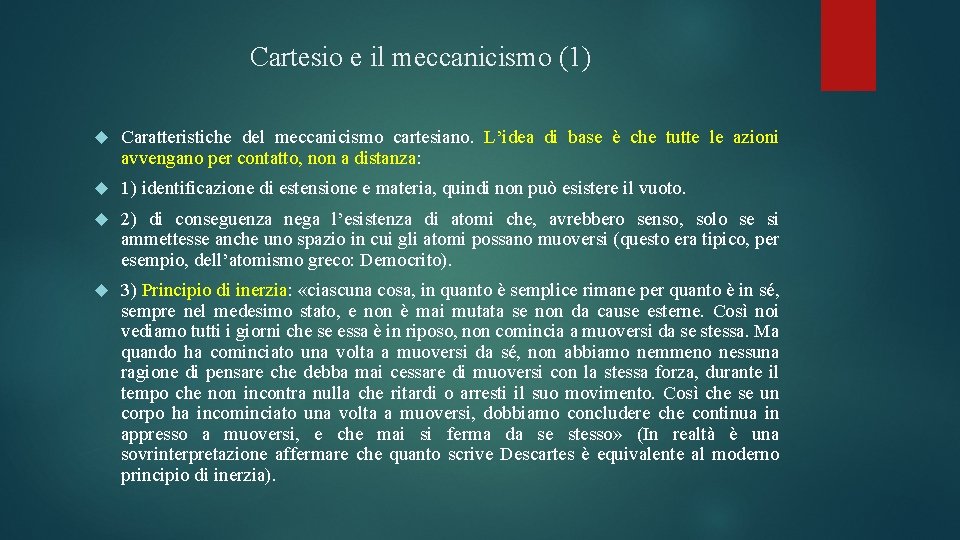 Cartesio e il meccanicismo (1)

Caratteristiche del meccanicismo cartesiano. L'idea di base è che tutte le azioni avvengano per contatto, non a distanza:

1) identificazione di estensione e materia, quindi non può esistere il vuoto.

2) di conseguenza nega l'esistenza di atomi che, avrebbero senso, solo se si ammettesse anche uno spazio in cui gli atomi possano muoversi (questo era tipico, per esempio, dell'atomismo greco: Democrito).

3) Principio di inerzia: «ciascuna cosa, in quanto è semplice rimane per quanto è in sé, sempre nel medesimo stato, e non è mai mutata se non da cause esterne. Così noi vediamo tutti i giorni che se essa è in riposo, non comincia a muoversi da se stessa. Ma quando ha cominciato una volta a muoversi da sé, non abbiamo nemmeno nessuna ragione di pensare che debba mai cessare di muoversi con la stessa forza, durante il tempo che non incontra nulla che ritardi o arresti il suo movimento. Così che se un corpo ha incominciato una volta a muoversi, dobbiamo concludere che continua in appresso a muoversi, e che mai si ferma da se stesso» (In realtà è una sovrinterpretazione affermare che quanto scrive Descartes è equivalente al moderno principio di inerzia).